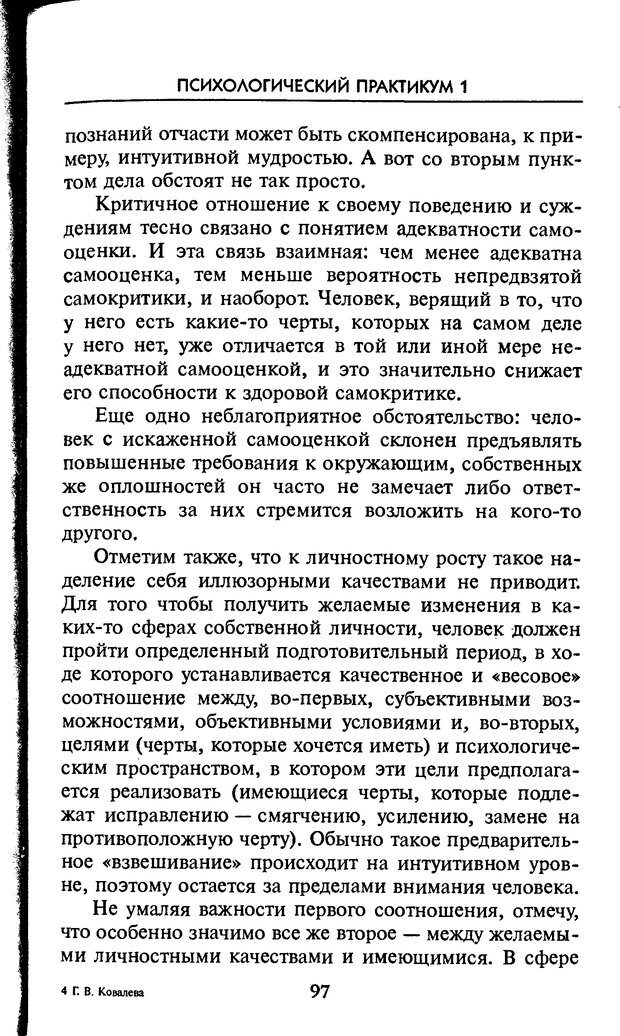 ПСИХОЛОГИЧЕСКИЙ ПРАКТИКУМ 1

познаний отчасти может быть скомпенсирована, к примеру, интуитивной мудростью. А вот со вторым пунктом дела обстоят не так просто.

Критичное отношение к своему поведению и суждениям тесно связано с понятием адекватности самооценки. И эта связь взаимная: чем менее адекватна самооценка, тем меньше вероятность непредвзятой самокритики, и наоборот. Человек, верящий в то, что у него есть какие-то черты, которых на самом деле у него нет, уже отличается в той или иной мере неадекватной самооценкой, и это значительно снижает его способности к здоровой самокритике.

Еще одно неблагоприятное обстоятельство: человек с искаженной самооценкой склонен предъявлять повышенные требования к окружающим, собственных же оплошностей он часто не замечает либо ответственность за них стремится возложить на кого-то другого.

Отметим также, что к личностному росту такое наделение себя иллюзорными качествами не приводит. Для того чтобы получить желаемые изменения в каких-то сферах собственной личности, человек должен пройти определенный подготовительный период, в ходе которого устанавливается качественное и «весовое» соотношение между, во-первых, субъективными возможностями, объективными условиями и, во-вторых, целями (черты, которые хочется иметь) и психологическим пространством, в котором эти цели предполагается реализовать (имеющиеся черты, которые подлежат исправлению — смягчению, усилению, замене на противоположную черту). Обычно такое предварительное «взвешивание» происходит на интуитивном уровне, поэтому остается за пределами внимания человека.

Не умаляя важности первого соотношения, отмечу, что особенно значимо все же второе — между желаемыми личностными качествами и имеющимися. В сфере

4 Г. В. Ковалева

97